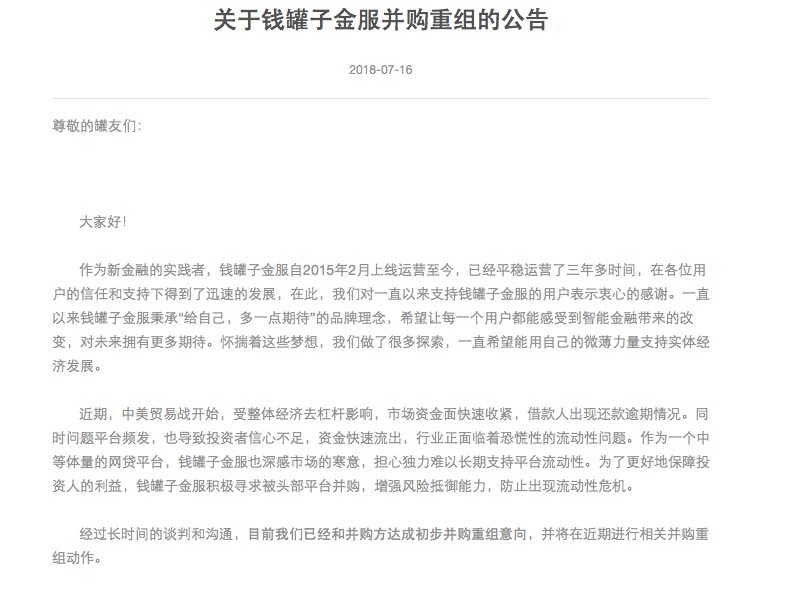 关于钱罐子金服并购重组的公告

2018-07-16

尊敬的罐友们:

大家好!

作为新金融的实践者，钱罐子金服自2015年2月上线运营至今，已经平稳运营了三年多时间，在各位用户的信任和支持下得到了迅速的发展，在此，我们对一直以来支持钱罐子金服的用户表示衷心的感谢。一直以来钱罐子金服秉承“给自己，多一点期待”的品牌理念，希望让每一个用户都能感受到智能金融带来的改变，对未来拥有更多期待。怀揣着这些梦想，我们做了很多探索，一直希望能用自己的微薄力量支持实体经济发展。

近期，中美贸易战开始，受整体经济去杠杆影响，市场资金面快速收紧，借款人出现还款逾期情况。同时问题平台频发，也导致投资者信心不足，资金快速流出，行业正面临着恐慌性的流动性问题。作为一个中等体量的网贷平台，钱罐子金服也深感市场的寒意，担心独力难以长期支持平台流动性。为了更好地保障投资人的利益，钱罐子金服积极寻求被头部平台并购，增强风险抵御能力，防止出现流动性危机。

经过长时间的谈判和沟通，目前我们已经和并购方达成初步并购重组意向，并将在近期进行相关并购重组动作。